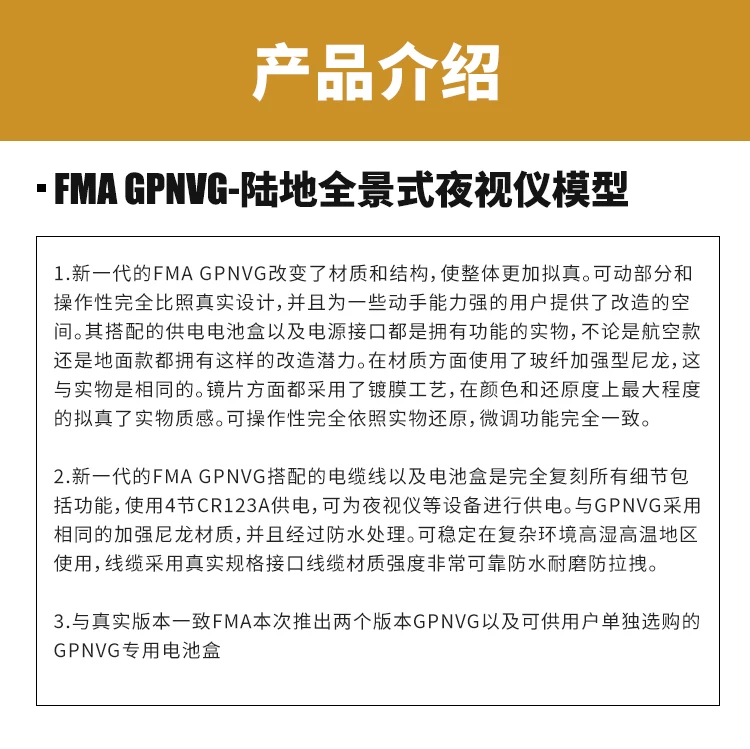 产品介绍

· FMA GPNVG-陆地全景式夜视仪模型

1.新一代的FMA GPNVG改变了材质和结构,使整体更加拟真。可动部分和操作性完全比照真实设计,并且为一些动手能力强的用户提供了改造的空间。其搭配的供电电池盒以及电源接口都是拥有功能的实物,不论是航空款还是地面款都拥有这样的改造潜力。在材质方面使用了玻纤加强型尼龙,这与实物是相同的。镜片方面都采用了镀膜工艺,在颜色和还原度上最大程度的拟真了实物质感。可操作性完全依照实物还原,微调功能完全一致。

2.新一代的FMA GPNVG搭配的电缆线以及电池盒是完全复刻所有细节包括功能,使用4节CR123A供电,可为夜视仪等设备进行供电。与GPNVG采用相同的加强尼龙材质,并且经过防水处理。可稳定在复杂环境高湿高温地区使用,线缆采用真实规格接口线缆材质强度非常可靠防水耐磨防拉拽。

3.与真实版本一致FMA本次推出两个版本GPNVG以及可供用户单独选购的GPNVG专用电池盒